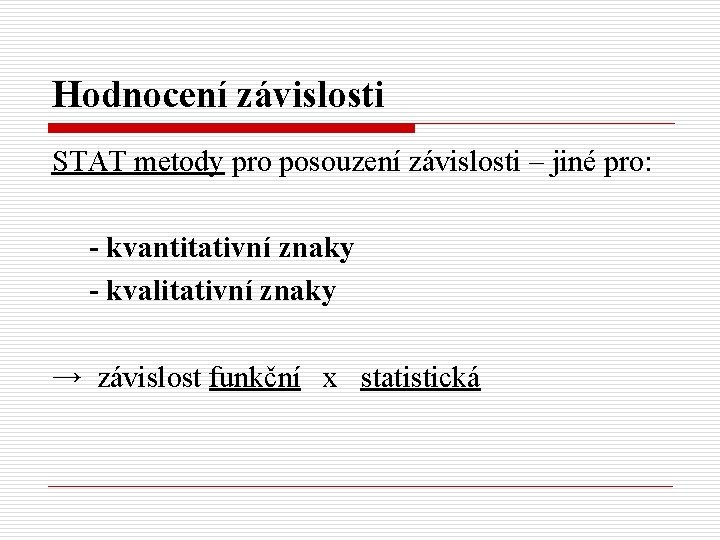 Hodnocení závislosti

STAT metody pro posouzení závislosti – jiné pro:

- kvantitativní znaky
- kvalitativní znaky

→ závislost funkční x statistická